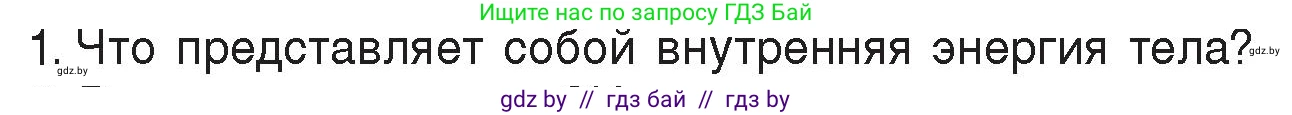 Ищите нас по запросу ГДЗ Бай

1. Что представляет собой внутренняя энергия тела?

gdz.by gdz.by

gdz by // гдз бай // гдз by